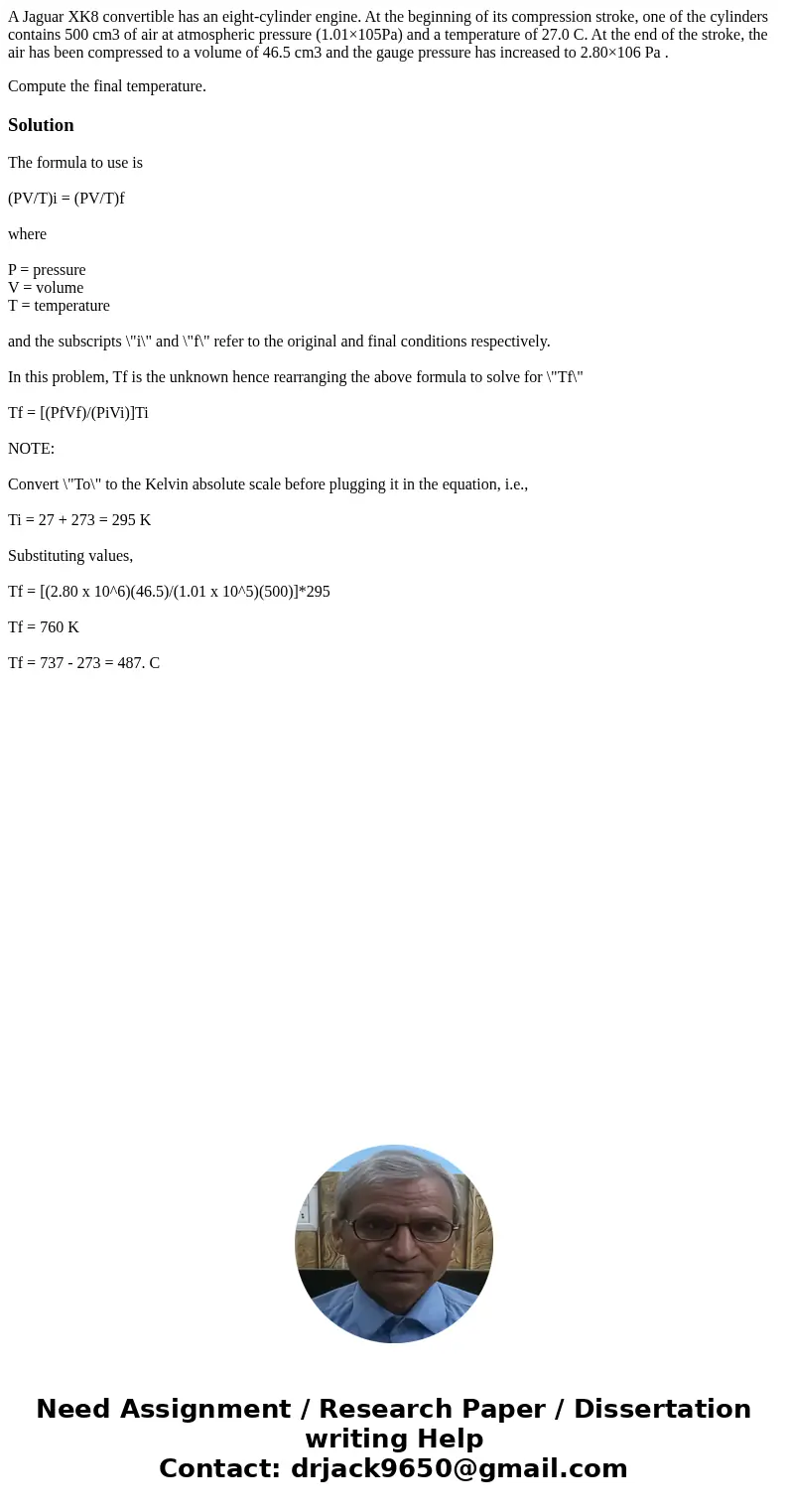 A Jaguar XK8 convertible has an eight-cylinder engine. At the beginning of its compression stroke, one of the cylinders contains 500 cm3 of air at atmospheric pressure (1.01×105Pa) and a temperature of 27.0 C. At the end of the stroke, the air has been compressed to a volume of 46.5 cm3 and the gauge pressure has increased to 2.80×106 Pa .

Compute the final temperature.

Solution

The formula to use is

(PV/T)i = (PV/T)f

where

P = pressure
V = volume
T = temperature

and the subscripts \"i\" and \"f\" refer to the original and final conditions respectively.

In this problem, Tf is the unknown hence rearranging the above formula to solve for \"Tf\"

Tf = [(PfVf)/(PiVi)]Ti

NOTE:

Convert \"To\" to the Kelvin absolute scale before plugging it in the equation, i.e.,

Ti = 27 + 273 = 295 K

Substituting values,

Tf = [(2.80 x 10^6)(46.5)/(1.01 x 10^5)(500)]*295

Tf = 760 K

Tf = 737 - 273 = 487. C

Need Assignment / Research Paper / Dissertation writing Help
Contact: drjack9650@gmail.com